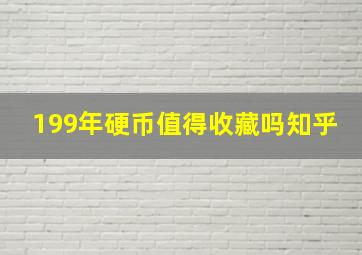 199年硬币值得收藏吗知乎